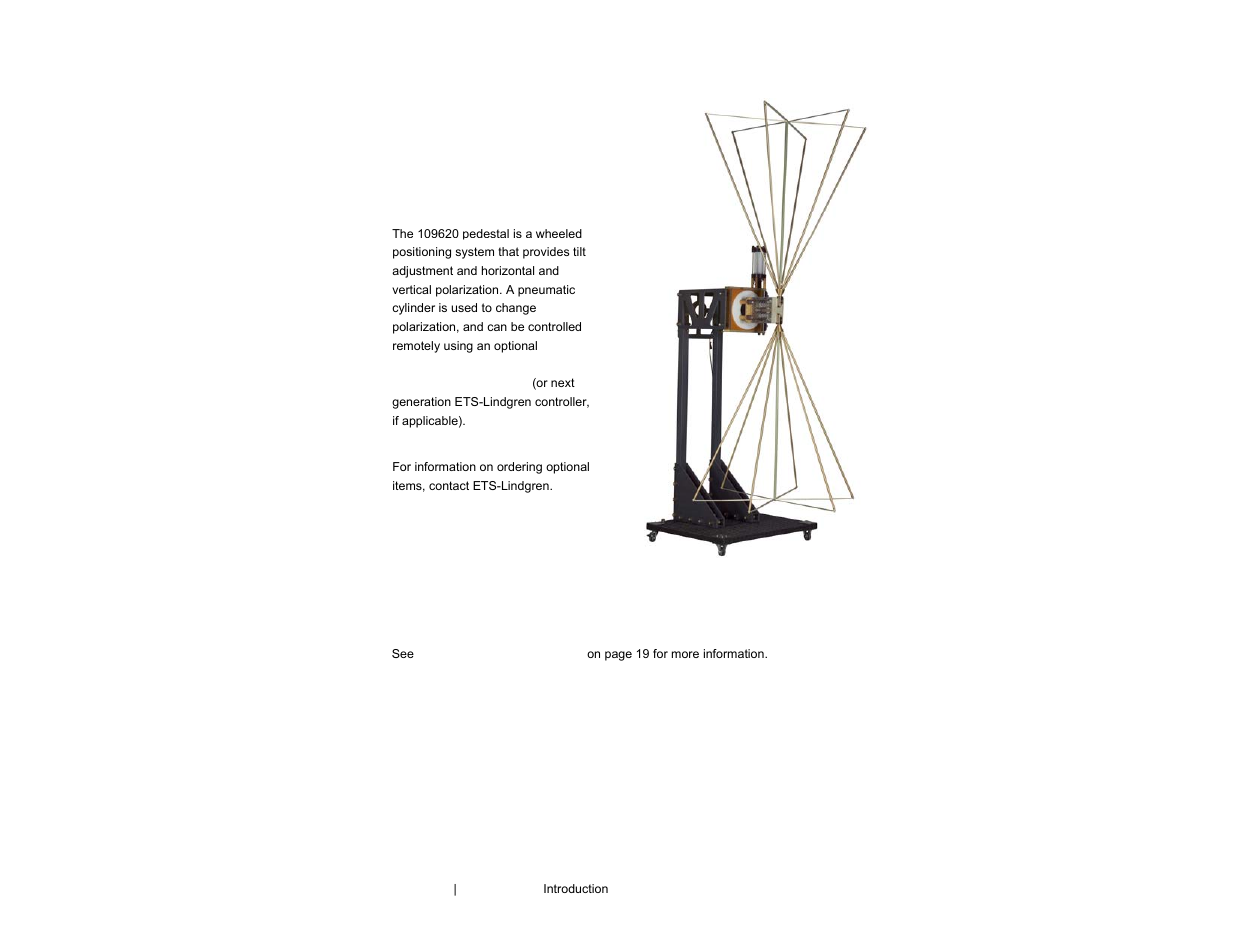 The 109620 pedestal is a wheeled positioning system that provides tilt adjustment and horizontal and vertical polarization. A pneumatic cylinder is used to change polarization, and can be controlled remotely using an optional

(or next generation ETS-Lindgren controller, if applicable).

For information on ordering optional items, contact ETS-Lindgren.

See on page 19 for more information.

| Introduction